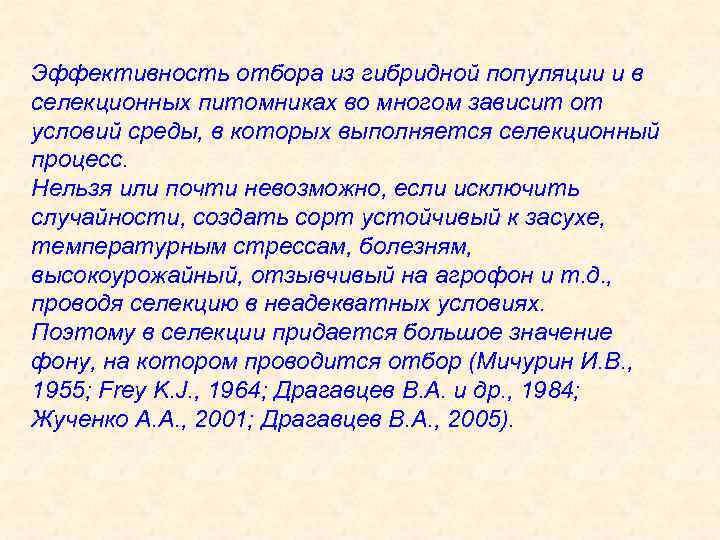 Эффективность отбора из гибридной популяции и в селекционных питомниках во многом зависит от условий среды, в которых выполняется селекционный процесс.

Нельзя или почти невозможно, если исключить случайности, создать сорт устойчивый к засухе, температурным стрессам, болезням, высокоурожайный, отзывчивый на агрофон и т.д., проводя селекцию в неадекватных условиях.

Поэтому в селекции придается большое значение фону, на котором проводится отбор (Мичурин И.В., 1955; Frey K.J., 1964; Драгавцев В.А. и др., 1984; Жученко А.А., 2001; Драгавцев В.А., 2005).